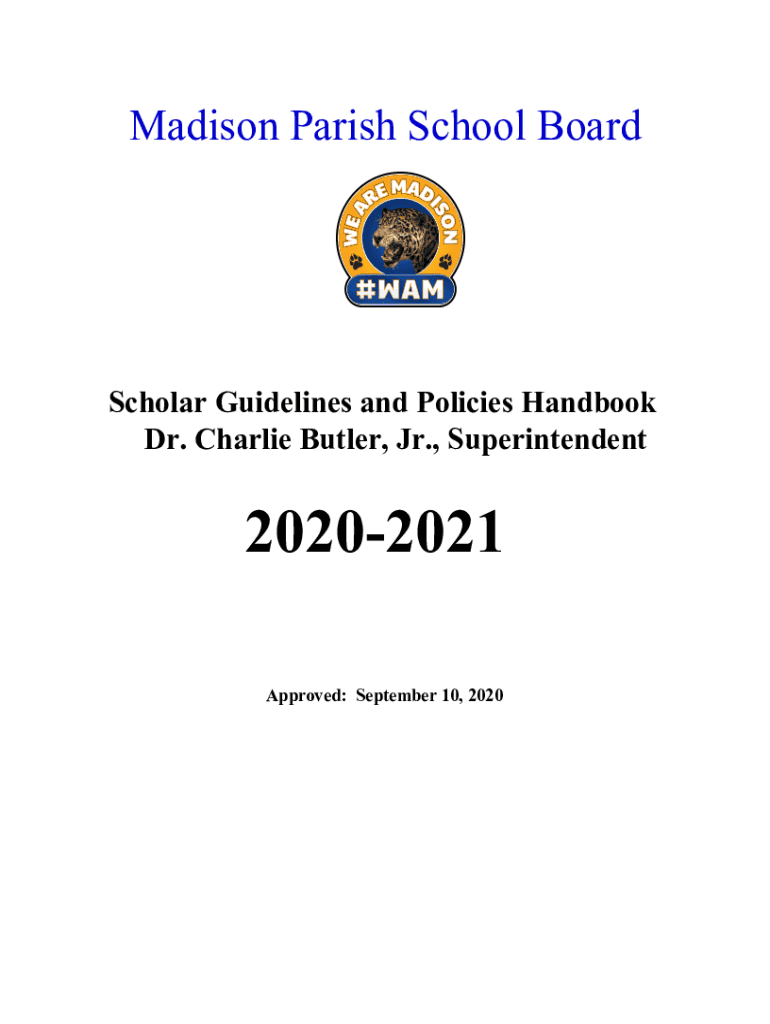 Madison Parish School Board

WE ARE MADISON

#WAM

Scholar Guidelines and Policies Handbook
Dr. Charlie Butler, Jr., Superintendent

2020-2021

Approved: September 10, 2020